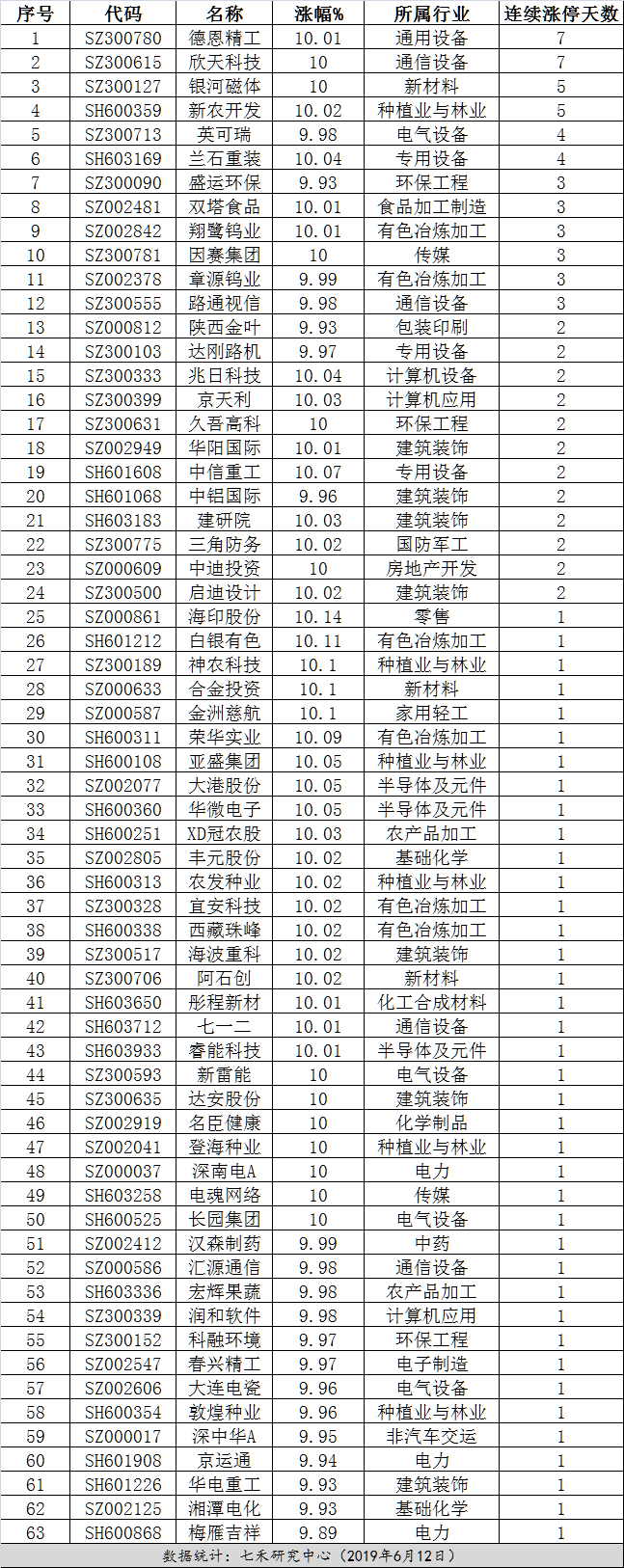 | 序号 | 代码 | 名称 | 涨幅% | 所属行业 | 连续涨停天数 |
|---|---|---|---|---|---|
| 1 | SZ300780 | 德恩精工 | 10.01 | 通用设备 | 7 |
| 2 | SZ300615 | 欣天科技 | 10 | 通信设备 | 7 |
| 3 | SZ300127 | 银河磁体 | 10 | 新材料 | 5 |
| 4 | SH600359 | 新农开发 | 10.02 | 种植业与林业 | 5 |
| 5 | SZ300713 | 英可瑞 | 9.98 | 电气设备 | 4 |
| 6 | SH603169 | 兰石重装 | 10.04 | 专用设备 | 4 |
| 7 | SZ300090 | 盛运环保 | 9.93 | 环保工程 | 3 |
| 8 | SZ002481 | 双塔食品 | 10.01 | 食品加工制造 | 3 |
| 9 | SZ002842 | 翔鹭钨业 | 10.01 | 有色冶炼加工 | 3 |
| 10 | SZ300781 | 因赛集团 | 10 | 传媒 | 3 |
| 11 | SZ002378 | 章源钨业 | 9.99 | 有色冶炼加工 | 3 |
| 12 | SZ300555 | 路通视信 | 9.98 | 通信设备 | 3 |
| 13 | SZ000812 | 陕西金叶 | 9.93 | 包装印刷 | 2 |
| 14 | SZ300103 | 达刚路机 | 9.97 | 专用设备 | 2 |
| 15 | SZ300333 | 兆日科技 | 10.04 | 计算机设备 | 2 |
| 16 | SZ300399 | 京天利 | 10.03 | 计算机应用 | 2 |
| 17 | SZ300631 | 久吾高科 | 10 | 环保工程 | 2 |
| 18 | SZ002949 | 华阳国际 | 10.01 | 建筑装饰 | 2 |
| 19 | SH601608 | 中信重工 | 10.07 | 专用设备 | 2 |
| 20 | SH601068 | 中铝国际 | 9.96 | 建筑装饰 | 2 |
| 21 | SH603183 | 建研院 | 10.03 | 建筑装饰 | 2 |
| 22 | SZ300775 | 三角防务 | 10.02 | 国防军工 | 2 |
| 23 | SZ000609 | 中迪投资 | 10 | 房地产开发 | 2 |
| 24 | SZ300500 | 启迪设计 | 10.02 | 建筑装饰 | 2 |
| 25 | SZ000861 | 海印股份 | 10.14 | 零售 | 1 |
| 26 | SH601212 | 白银有色 | 10.11 | 有色冶炼加工 | 1 |
| 27 | SZ300189 | 神农科技 | 10.1 | 种植业与林业 | 1 |
| 28 | SZ000633 | 合金投资 | 10.1 | 新材料 | 1 |
| 29 | SZ000587 | 金洲慈航 | 10.1 | 家用轻工 | 1 |
| 30 | SH600311 | 荣华实业 | 10.09 | 有色冶炼加工 | 1 |
| 31 | SH600108 | 亚盛集团 | 10.05 | 种植业与林业 | 1 |
| 32 | SZ002077 | 大港股份 | 10.05 | 半导体及元件 | 1 |
| 33 | SH600360 | 华微电子 | 10.05 | 半导体及元件 | 1 |
| 34 | SH600251 | XD冠农股 | 10.03 | 农产品加工 | 1 |
| 35 | SZ002805 | 丰元股份 | 10.02 | 基础化学 | 1 |
| 36 | SH600313 | 农发种业 | 10.02 | 种植业与林业 | 1 |
| 37 | SZ300328 | 宜安科技 | 10.02 | 有色冶炼加工 | 1 |
| 38 | SH600338 | 西藏珠峰 | 10.02 | 有色冶炼加工 | 1 |
| 39 | SZ300517 | 海波重科 | 10.02 | 建筑装饰 | 1 |
| 40 | SZ300706 | 阿石创 | 10.02 | 新材料 | 1 |
| 41 | SH603650 | 彤程新材 | 10.01 | 化工合成材料 | 1 |
| 42 | SH603712 | 七一二 | 10.01 | 通信设备 | 1 |
| 43 | SH603933 | 睿能科技 | 10.01 | 半导体及元件 | 1 |
| 44 | SZ300593 | 新雷能 | 10 | 电气设备 | 1 |
| 45 | SZ300635 | 达安股份 | 10 | 建筑装饰 | 1 |
| 46 | SZ002919 | 名臣健康 | 10 | 化学制品 | 1 |
| 47 | SZ002041 | 登海种业 | 10 | 种植业与林业 | 1 |
| 48 | SZ000037 | 深南电A | 10 | 电力 | 1 |
| 49 | SH603258 | 电魂网络 | 10 | 传媒 | 1 |
| 50 | SH600525 | 长园集团 | 10 | 电气设备 | 1 |
| 51 | SZ002412 | 汉森制药 | 9.99 | 中药 | 1 |
| 52 | SZ000586 | 汇源通信 | 9.98 | 通信设备 | 1 |
| 53 | SH603336 | 宏辉果蔬 | 9.98 | 农产品加工 | 1 |
| 54 | SZ300339 | 润和软件 | 9.98 | 计算机应用 | 1 |
| 55 | SZ300152 | 科融环境 | 9.97 | 环保工程 | 1 |
| 56 | SZ002547 | 春兴精工 | 9.97 | 电子制造 | 1 |
| 57 | SZ002606 | 大连电瓷 | 9.96 | 电气设备 | 1 |
| 58 | SH600354 | 敦煌种业 | 9.96 | 种植业与林业 | 1 |
| 59 | SZ000017 | 深中华A | 9.95 | 非汽车交运 | 1 |
| 60 | SH601908 | 京运通 | 9.94 | 电力 | 1 |
| 61 | SH601226 | 华电重工 | 9.93 | 建筑装饰 | 1 |
| 62 | SZ002125 | 湘潭电化 | 9.93 | 基础化学 | 1 |
| 63 | SH600868 | 梅雁吉祥 | 9.89 | 电力 | 1 |

数据统计：七禾研究中心（2019年6月12日）